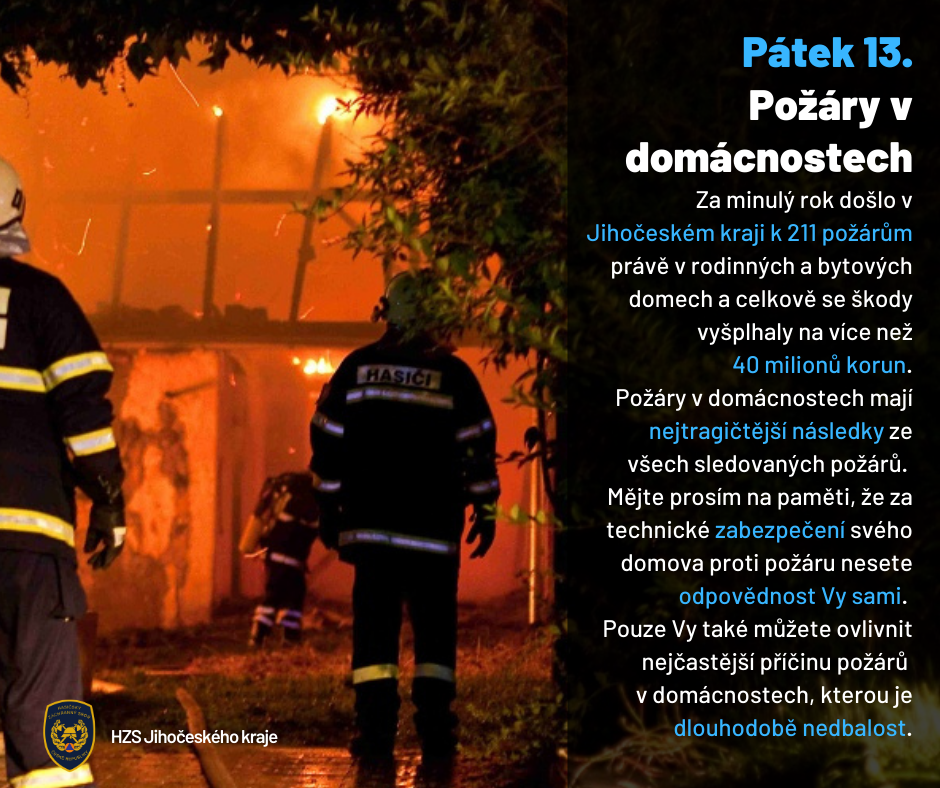 Pátek 13.
Požáry v domácnostech

Za minulý rok došlo v Jihočeském kraji k 211 požárům právě v rodinných a bytových domech a celkově se škody vyšplhaly na více než 40 milionů korun. Požáry v domácnostech mají nejtragičtější následky ze všech sledovaných požárů. Mějte prosím na paměti, že za technické zabezpečení svého domova proti požáru nesete odpovědnost Vy sami. Pouze Vy také můžete ovlivnit nejčastější příčinu požárů v domácnostech, kterou je dlouhodobě nedbalost.

HASIČI

HZS Jihočeského kraje